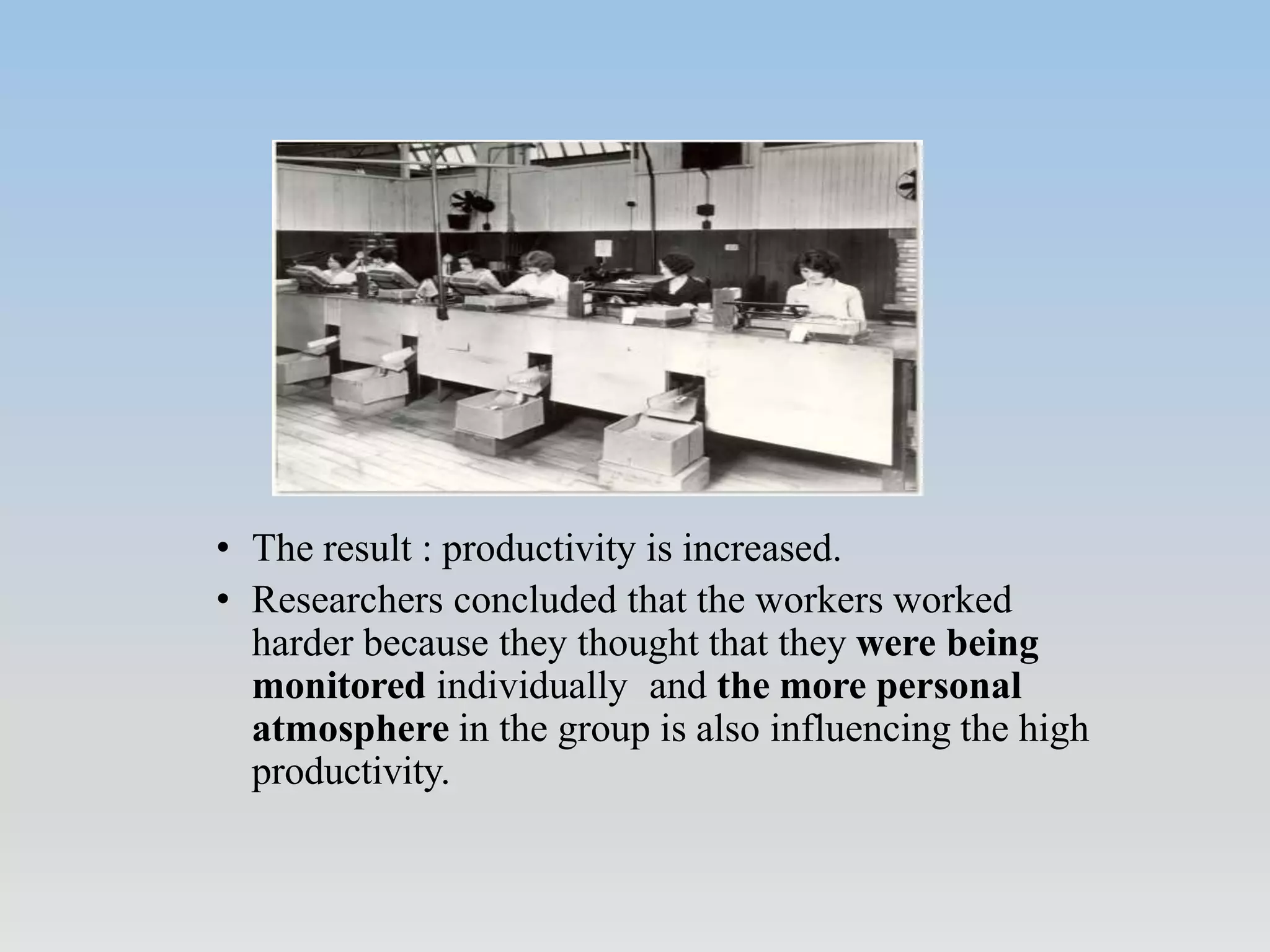 • The result : productivity is increased.
• Researchers concluded that the workers worked harder because they thought that they were being monitored individually  and the more personal atmosphere in the group is also influencing the high productivity.